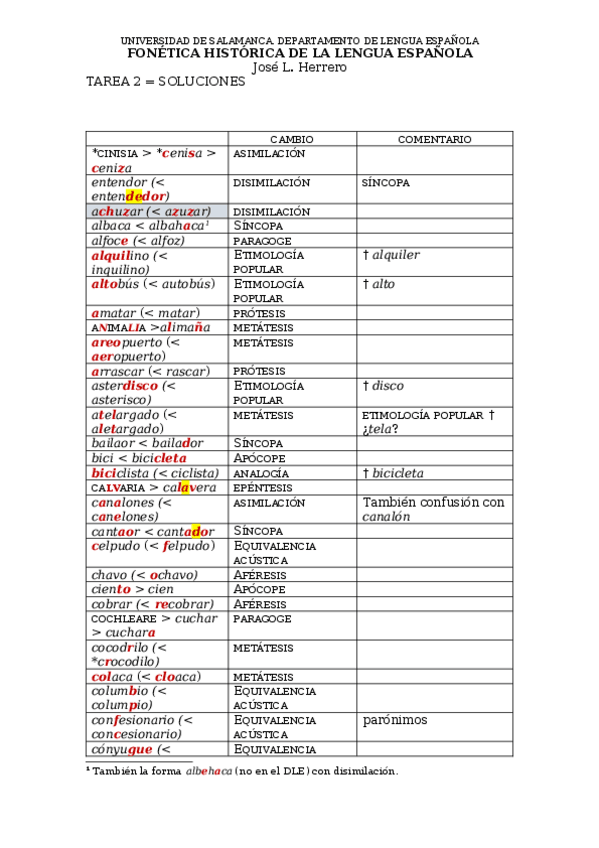 UNIVERSIDAD DE SALAMANCA. DEPARTAMENTO DE LENGUA ESPAÑOLA
FONÉTICA HISTÓRICA DE LA LENGUA ESPAÑOLA
José L. Herrero

TAREA 2 = SOLUCIONES

| | CAMBIO | COMENTARIO |
|---|---|---|
| *CINISIA > *cenisa > ceniza | ASIMILACIÓN | |
| entendor (< entendedor) | DISIMILACIÓN | SÍNCOPA |
| achuzar (< azuzar) | DISIMILACIÓN | |
| albaca < albahaca¹ | SÍNCOPA | |
| alfoce (< alfoz) | PARAGOGE | |
| alquilino (< inquilino) | ETIMOLOGÍA POPULAR | † alquiler |
| altobús (< autobús) | ETIMOLOGÍA POPULAR | † alto |
| amatar (< matar) | PRÓTESIS | |
| ANIMALIA >alimaña | METÁTESIS | |
| areopuerto (< aeropuerto) | METÁTESIS | |
| arrascar (< rascar) | PRÓTESIS | |
| asterdisco (< asterisco) | ETIMOLOGÍA POPULAR | † disco |
| atelargado (< aletargado) | METÁTESIS | ETIMOLOGÍA POPULAR † ¿tela? |
| bailaor < bailador | SÍNCOPA | |
| bici < bicicleta | APÓCOPE | |
| biciclista (< ciclista) | ANALOGÍA | † bicicleta |
| CALVARIA > calavera | EPÉNTESIS | |
| canalones (< canelones) | ASIMILACIÓN | También confusión con canalón |
| cantaor < cantador | SÍNCOPA | |
| celpudo (< felpudo) | EQUIVALENCIA ACÚSTICA | |
| chavo (< ochavo) | AFÉRESIS | |
| ciento > cien | APÓCOPE | |
| cobrar (< recobrar) | AFÉRESIS | |
| COCHLEARE > cuchar > cuchara | PARAGOGE | |
| cocodrilo (< *crocodilo) | METÁTESIS | |
| colaca (< cloaca) | METÁTESIS | |
| columbio (< columpio) | EQUIVALENCIA ACÚSTICA | |
| confesionario (< concesionario) | EQUIVALENCIA ACÚSTICA | parónimos |
| cónyugue (< | EQUIVALENCIA | |

¹ También la forma albehaca (no en el DLE) con disimilación.